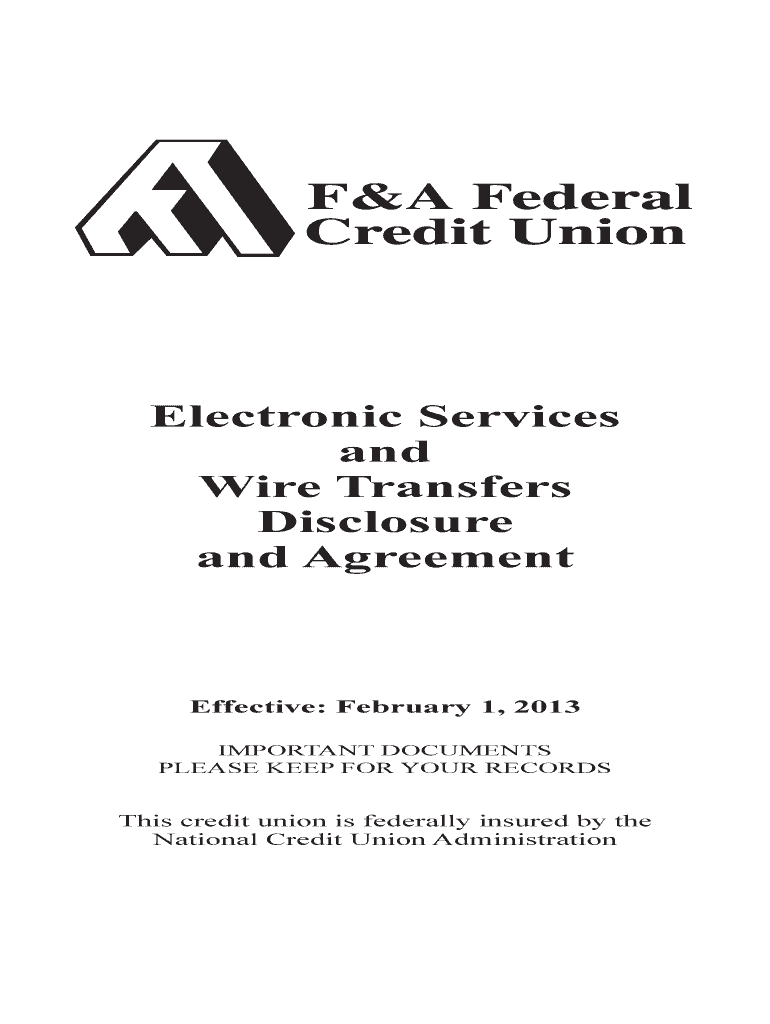 F&A Federal
Credit Union

Electronic Services
and
Wire Transfers
Disclosure
and Agreement

Effective: February 1, 2013

IMPORTANT DOCUMENTS
PLEASE KEEP FOR YOUR RECORDS

This credit union is federally insured by the National Credit Union Administration